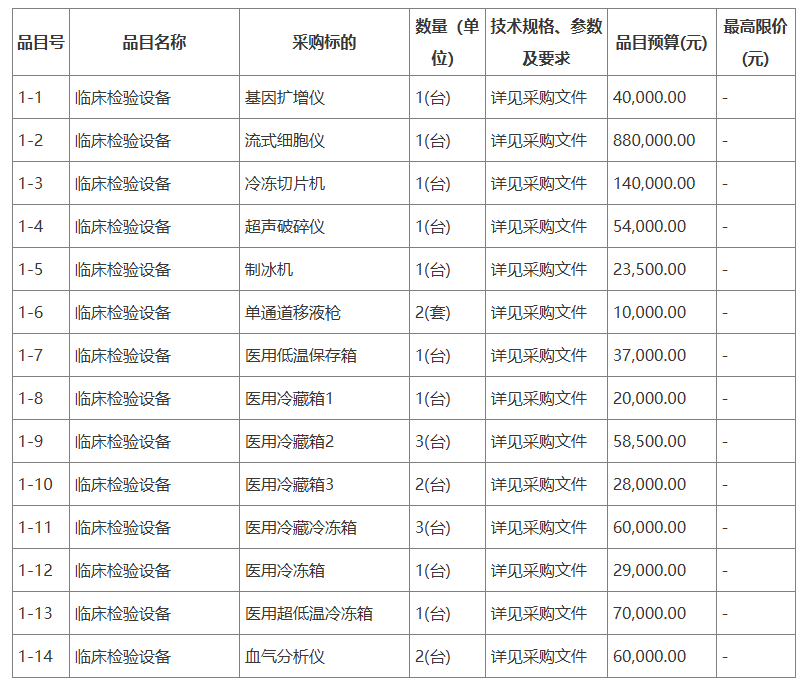 | 品目号 | 品目名称 | 采购标的 | 数量（单位） | 技术规格、参数及要求 | 品目预算(元) | 最高限价(元) |
|---|---|---|---|---|---|---|
| 1-1 | 临床检验设备 | 基因扩增仪 | 1(台) | 详见采购文件 | 40,000.00 | - |
| 1-2 | 临床检验设备 | 流式细胞仪 | 1(台) | 详见采购文件 | 880,000.00 | - |
| 1-3 | 临床检验设备 | 冷冻切片机 | 1(台) | 详见采购文件 | 140,000.00 | - |
| 1-4 | 临床检验设备 | 超声破碎仪 | 1(台) | 详见采购文件 | 54,000.00 | - |
| 1-5 | 临床检验设备 | 制冰机 | 1(台) | 详见采购文件 | 23,500.00 | - |
| 1-6 | 临床检验设备 | 单通道移液枪 | 2(套) | 详见采购文件 | 10,000.00 | - |
| 1-7 | 临床检验设备 | 医用低温保存箱 | 1(台) | 详见采购文件 | 37,000.00 | - |
| 1-8 | 临床检验设备 | 医用冷藏箱1 | 1(台) | 详见采购文件 | 20,000.00 | - |
| 1-9 | 临床检验设备 | 医用冷藏箱2 | 3(台) | 详见采购文件 | 58,500.00 | - |
| 1-10 | 临床检验设备 | 医用冷藏箱3 | 2(台) | 详见采购文件 | 28,000.00 | - |
| 1-11 | 临床检验设备 | 医用冷藏冷冻箱 | 3(台) | 详见采购文件 | 60,000.00 | - |
| 1-12 | 临床检验设备 | 医用冷冻箱 | 1(台) | 详见采购文件 | 29,000.00 | - |
| 1-13 | 临床检验设备 | 医用超低温冷冻箱 | 1(台) | 详见采购文件 | 70,000.00 | - |
| 1-14 | 临床检验设备 | 血气分析仪 | 2(台) | 详见采购文件 | 60,000.00 | - |